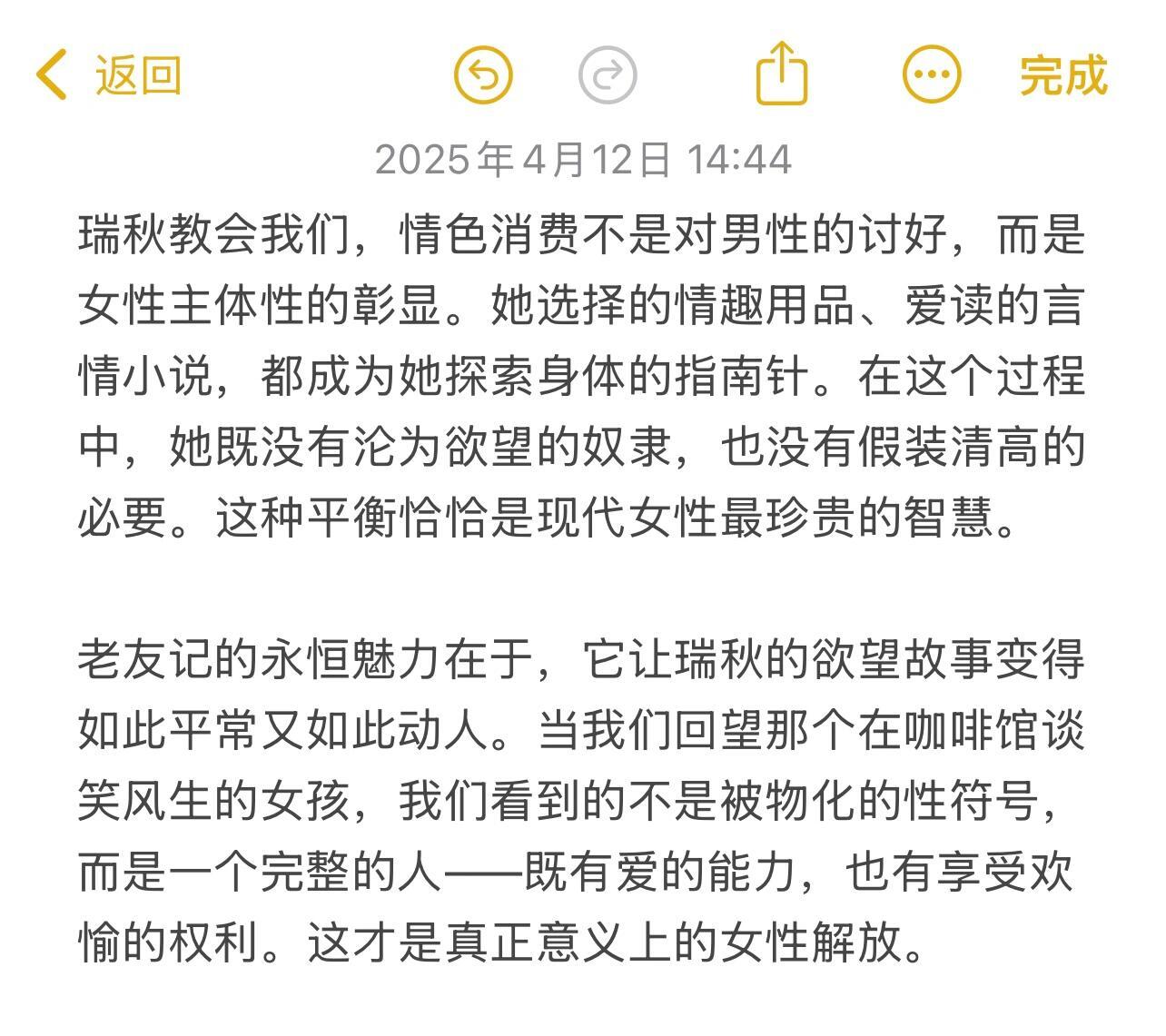 返回 完成

2025年4月12日 14:44

瑞秋教会我们，情色消费不是对男性的讨好，而是女性主体性的彰显。她选择的情趣用品、爱读的言情小说，都成为她探索身体的指南针。在这个过程中，她既没有沦为欲望的奴隶，也没有假装清高的必要。这种平衡恰恰是现代女性最珍贵的智慧。

老友记的永恒魅力在于，它让瑞秋的欲望故事变得如此平常又如此动人。当我们回望那个在咖啡馆谈笑风生的女孩，我们看到的不是被物化的性符号，而是一个完整的人——既有爱的能力，也有享受欢愉的权利。这才是真正意义上的女性解放。